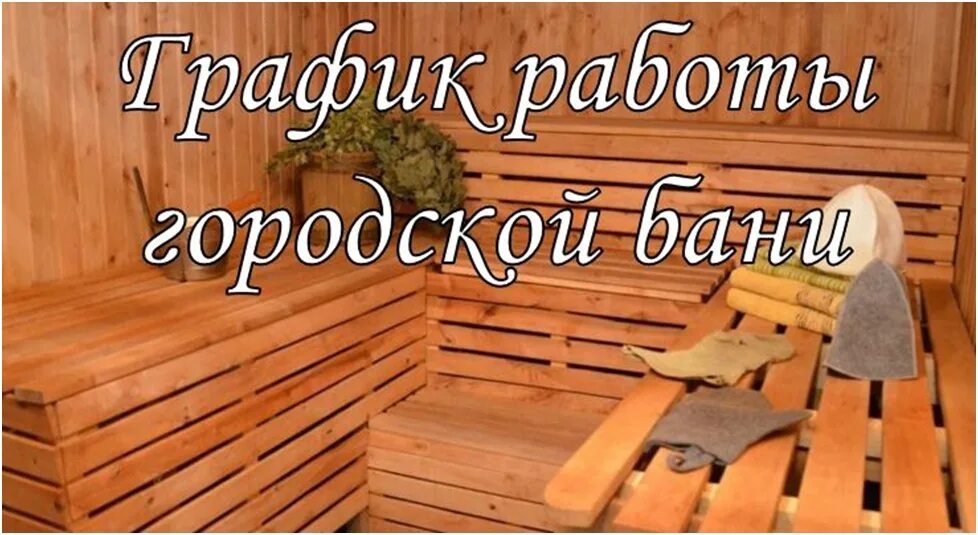 График работы городской бани